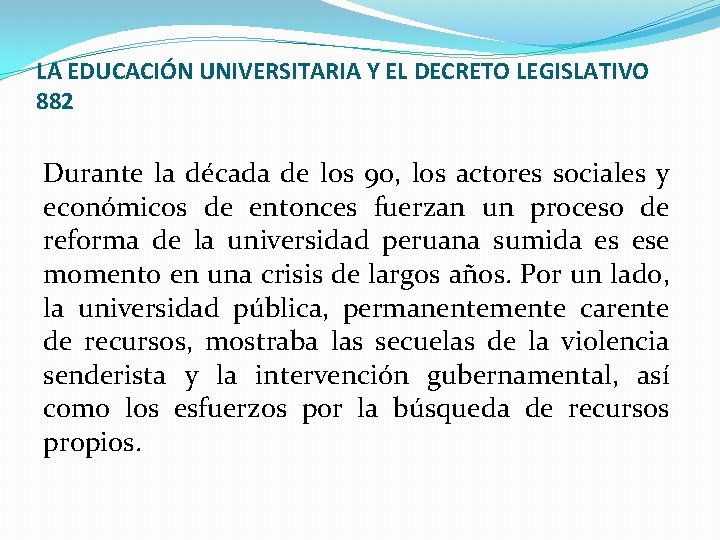 LA EDUCACIÓN UNIVERSITARIA Y EL DECRETO LEGISLATIVO 882

Durante la década de los 90, los actores sociales y económicos de entonces fuerzan un proceso de reforma de la universidad peruana sumida es ese momento en una crisis de largos años. Por un lado, la universidad pública, permanentemente carente de recursos, mostraba las secuelas de la violencia senderista y la intervención gubernamental, así como los esfuerzos por la búsqueda de recursos propios.